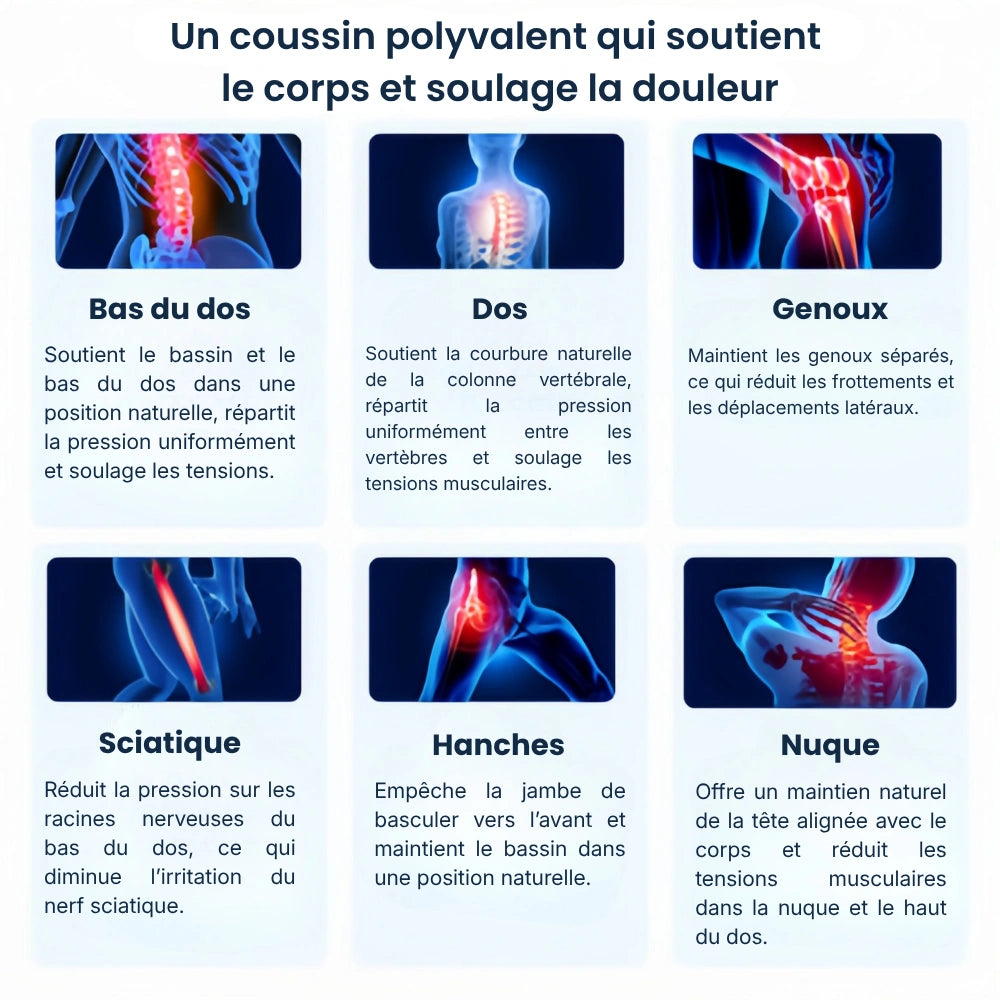 Un coussin polyvalent qui soutient le corps et soulage la douleur

Bas du dos

Soutient le bassin et le bas du dos dans une position naturelle, répartit la pression uniformément et soulage les tensions.

Dos

Soutient la courbure naturelle de la colonne vertébrale, répartit la pression uniformément entre les vertèbres et soulage les tensions musculaires.

Genoux

Maintient les genoux séparés, ce qui réduit les frottements et les déplacements latéraux.

Sciatique

Réduit la pression sur les racines nerveuses du bas du dos, ce qui diminue l'irritation du nerf sciatique.

Hanches

Empêche la jambe de basculer vers l'avant et maintient le bassin dans une position naturelle.

Nuque

Offre un maintien naturel de la tête alignée avec le corps et réduit les tensions musculaires dans la nuque et le haut du dos.